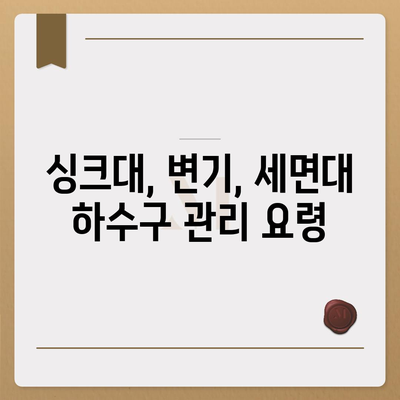 싱크대, 변기, 세면대
하수구 관리 요령